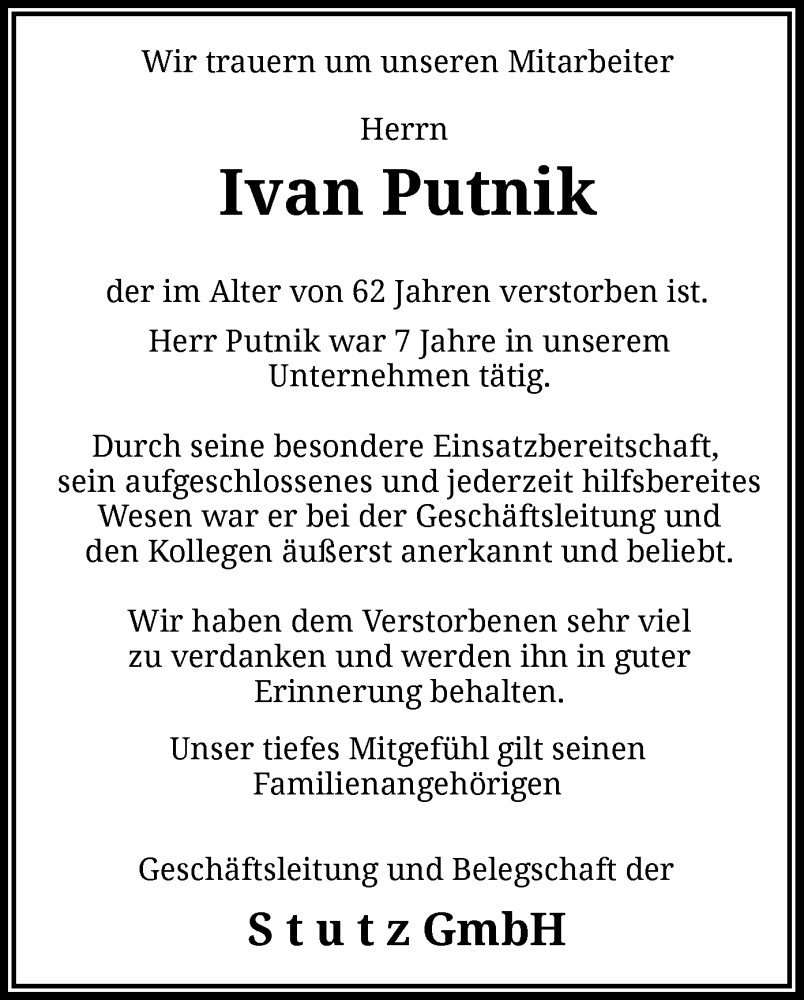 Wir trauern um unseren Mitarbeiter

Herrn

Ivan Putnik

der im Alter von 62 Jahren verstorben ist.

Herr Putnik war 7 Jahre in unserem Unternehmen tätig.

Durch seine besondere Einsatzbereitschaft, sein aufgeschlossenes und jederzeit hilfsbereites Wesen war er bei der Geschäftsleitung und den Kollegen äußerst anerkannt und beliebt.

Wir haben dem Verstorbenen sehr viel zu verdanken und werden ihn in guter Erinnerung behalten.

Unser tiefes Mitgefühl gilt seinen Familienangehörigen

Geschäftsleitung und Belegschaft der

S t u t z GmbH